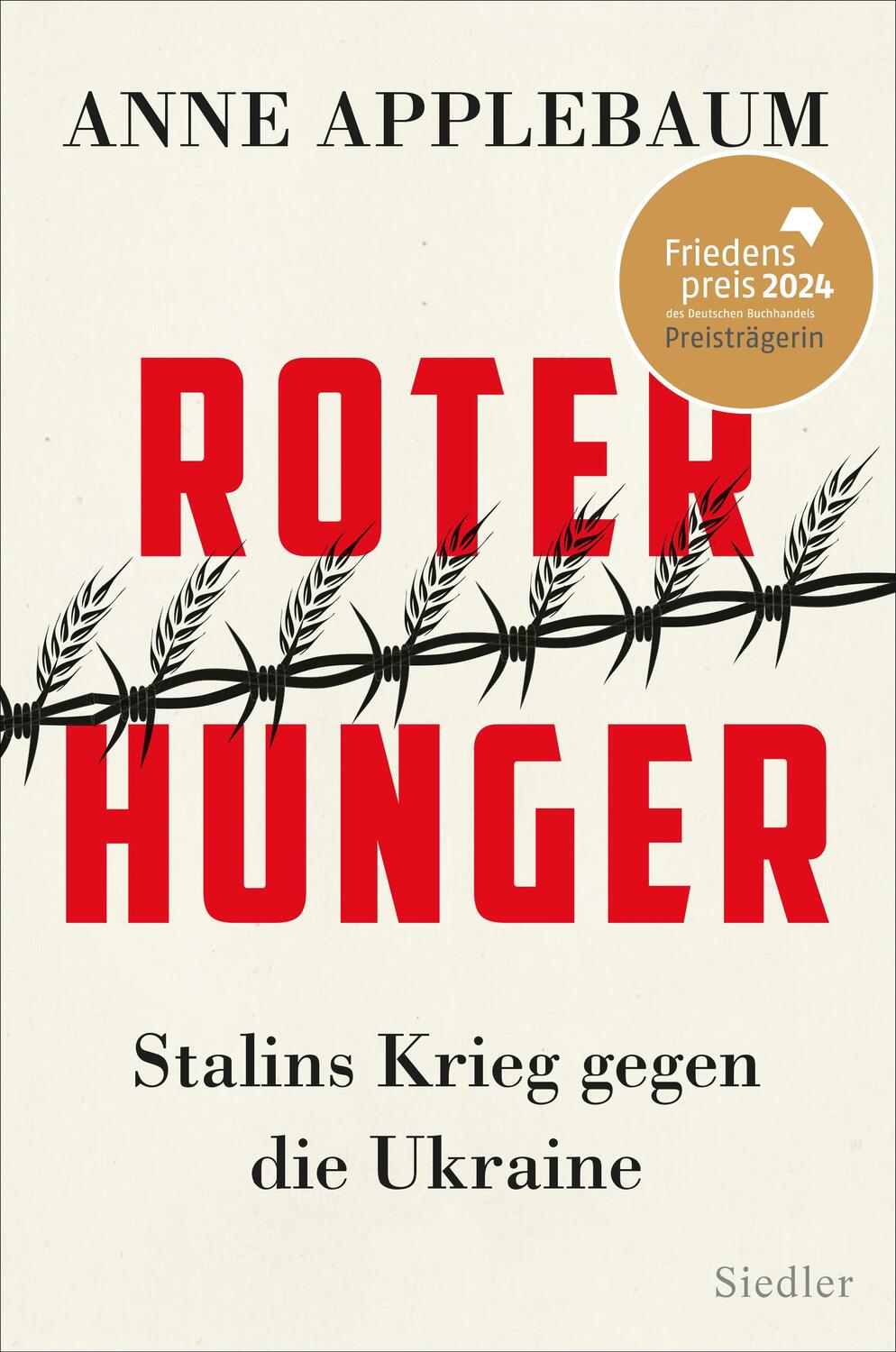 ANNE APPLEBAUM

Friedens
preis 2024
des Deutschen Buchhandels
Preisträgerin

ROTER
HUNGER

Stalins Krieg gegen die Ukraine

Siedler